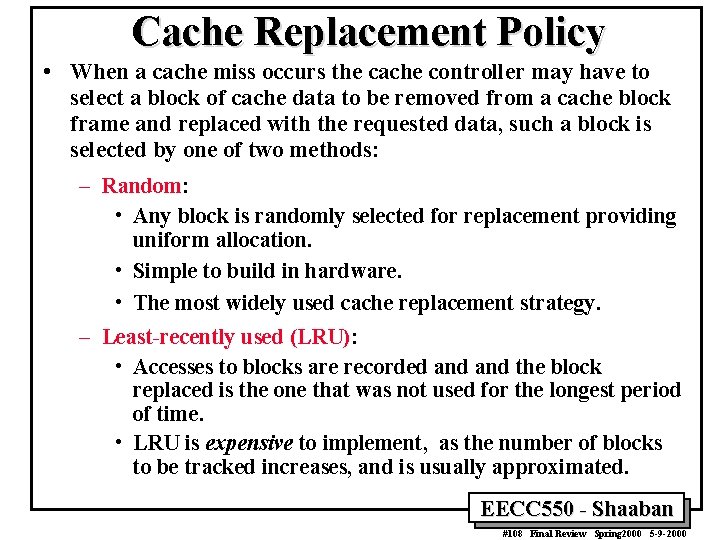 Cache Replacement Policy

• When a cache miss occurs the cache controller may have to select a block of cache data to be removed from a cache block frame and replaced with the requested data, such a block is selected by one of two methods:

– Random:

• Any block is randomly selected for replacement providing uniform allocation.

• Simple to build in hardware.

• The most widely used cache replacement strategy.

– Least-recently used (LRU):

• Accesses to blocks are recorded and and the block replaced is the one that was not used for the longest period of time.

• LRU is expensive to implement, as the number of blocks to be tracked increases, and is usually approximated.

EECC550 - Shaaban

#108 Final Review Spring2000 5-9-2000